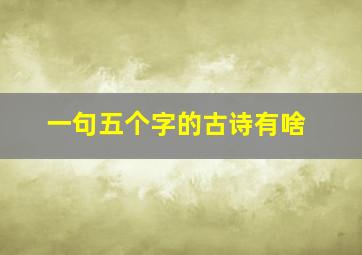 一句五个字的古诗有啥